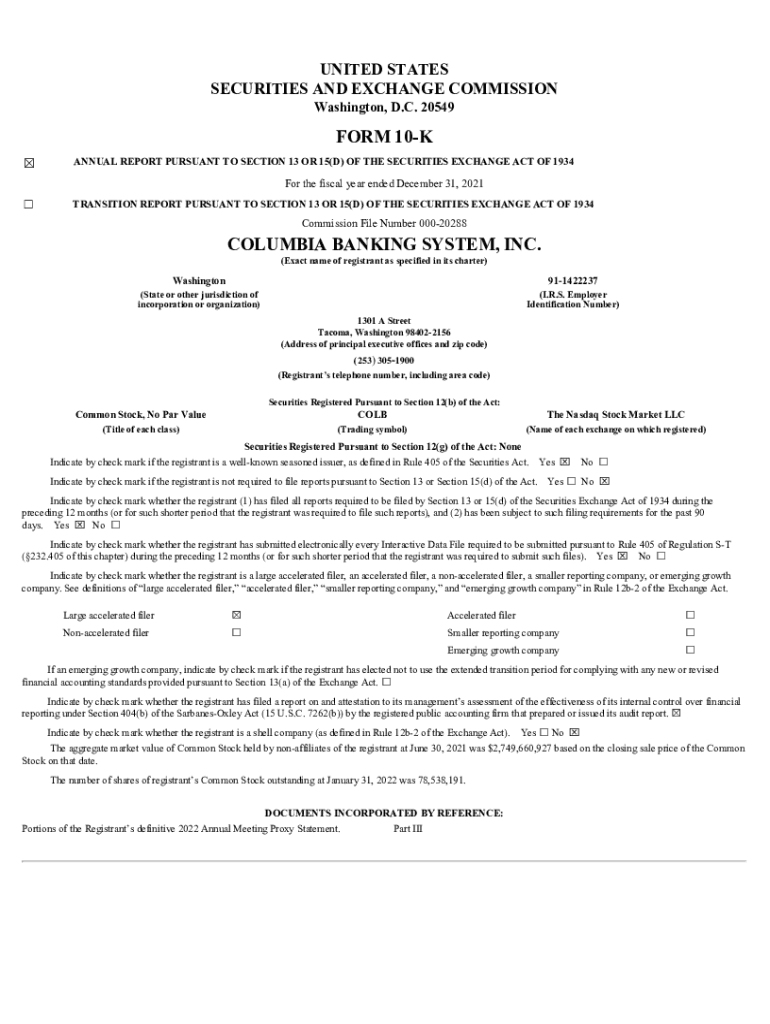 UNITED STATES
SECURITIES AND EXCHANGE COMMISSION
Washington, D.C. 20549

FORM 10-K

☒ ANNUAL REPORT PURSUANT TO SECTION 13 OR 15(D) OF THE SECURITIES EXCHANGE ACT OF 1934

For the fiscal year ended December 31, 2021

☐ TRANSITION REPORT PURSUANT TO SECTION 13 OR 15(D) OF THE SECURITIES EXCHANGE ACT OF 1934

Commission File Number 000-20288

COLUMBIA BANKING SYSTEM, INC.
(Exact name of registrant as specified in its charter)

Washington
(State or other jurisdiction of incorporation or organization)

91-1422237
(I.R.S. Employer Identification Number)

1301 A Street
Tacoma, Washington 98402-2156
(Address of principal executive offices and zip code)

(253) 305-1900
(Registrant's telephone number, including area code)

Securities Registered Pursuant to Section 12(b) of the Act:

| Common Stock, No Par Value | COLB | The Nasdaq Stock Market LLC |
|---|---|---|
| (Title of each class) | (Trading symbol) | (Name of each exchange on which registered) |

Securities Registered Pursuant to Section 12(g) of the Act: None

Indicate by check mark if the registrant is a well-known seasoned issuer, as defined in Rule 405 of the Securities Act. Yes ☒ No ☐

Indicate by check mark if the registrant is not required to file reports pursuant to Section 13 or Section 15(d) of the Act. Yes ☐ No ☒

Indicate by check mark whether the registrant (1) has filed all reports required to be filed by Section 13 or 15(d) of the Securities Exchange Act of 1934 during the preceding 12 months (or for such shorter period that the registrant was required to file such reports), and (2) has been subject to such filing requirements for the past 90 days. Yes ☒ No ☐

Indicate by check mark whether the registrant has submitted electronically every Interactive Data File required to be submitted pursuant to Rule 405 of Regulation S-T (§232.405 of this chapter) during the preceding 12 months (or for such shorter period that the registrant was required to submit such files). Yes ☒ No ☐

Indicate by check mark whether the registrant is a large accelerated filer, an accelerated filer, a non-accelerated filer, a smaller reporting company, or emerging growth company. See definitions of "large accelerated filer," "accelerated filer," "smaller reporting company," and "emerging growth company" in Rule 12b-2 of the Exchange Act.

| Large accelerated filer | ☒ | Accelerated filer | ☐ |
|---|---|---|---|
| Non-accelerated filer | ☐ | Smaller reporting company | ☐ |
| | | Emerging growth company | ☐ |

If an emerging growth company, indicate by check mark if the registrant has elected not to use the extended transition period for complying with any new or revised financial accounting standards provided pursuant to Section 13(a) of the Exchange Act. ☐

Indicate by check mark whether the registrant has filed a report on and attestation to its management's assessment of the effectiveness of its internal control over financial reporting under Section 404(b) of the Sarbanes-Oxley Act (15 U.S.C. 7262(b)) by the registered public accounting firm that prepared or issued its audit report. ☒

Indicate by check mark whether the registrant is a shell company (as defined in Rule 12b-2 of the Exchange Act). Yes ☐ No ☒

The aggregate market value of Common Stock held by non-affiliates of the registrant at June 30, 2021 was $2,749,660,927 based on the closing sale price of the Common Stock on that date.

The number of shares of registrant's Common Stock outstanding at January 31, 2022 was 78,538,191.

DOCUMENTS INCORPORATED BY REFERENCE:

Portions of the Registrant's definitive 2022 Annual Meeting Proxy Statement. Part III